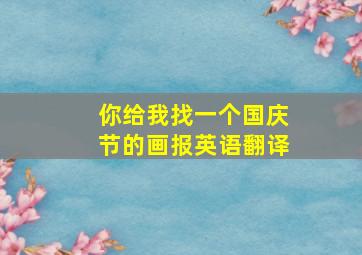 你给我找一个国庆节的画报英语翻译